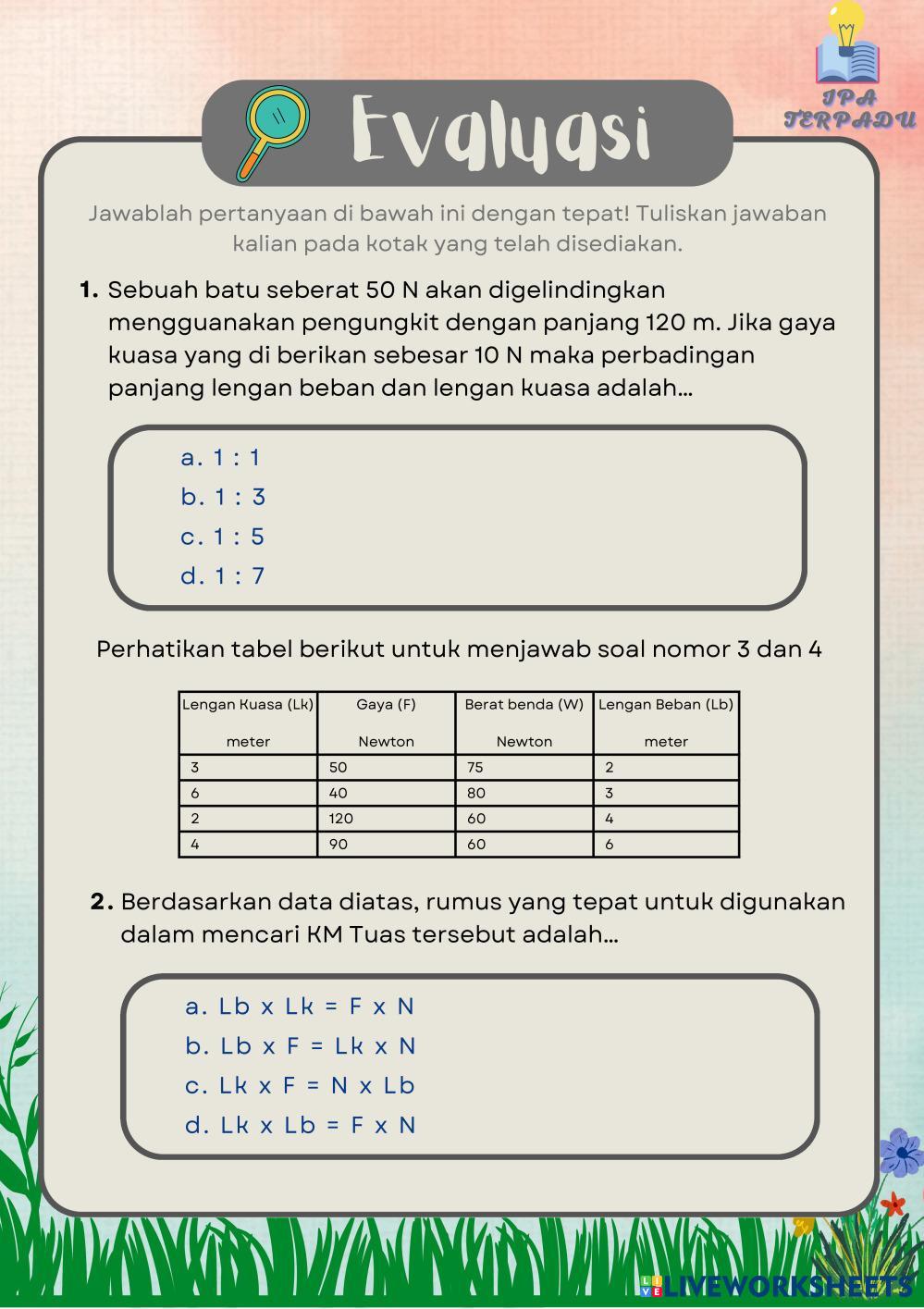 IPA TERPADU

Evaluasi

Jawablah pertanyaan di bawah ini dengan tepat! Tuliskan jawaban kalian pada kotak yang telah disediakan.

1. Sebuah batu seberat 50 N akan digelindingkan mengguanakan pengungkit dengan panjang 120 m. Jika gaya kuasa yang di berikan sebesar 10 N maka perbadingan panjang lengan beban dan lengan kuasa adalah...

a. 1 : 1
b. 1 : 3
c. 1 : 5
d. 1 : 7

Perhatikan tabel berikut untuk menjawab soal nomor 3 dan 4

| Lengan Kuasa (Lk) meter | Gaya (F) Newton | Berat benda (W) Newton | Lengan Beban (Lb) meter |
|---|---|---|---|
| 3 | 50 | 75 | 2 |
| 6 | 40 | 80 | 3 |
| 2 | 120 | 60 | 4 |
| 4 | 90 | 60 | 6 |

2. Berdasarkan data diatas, rumus yang tepat untuk digunakan dalam mencari KM Tuas tersebut adalah...

a. Lb x Lk = F x N
b. Lb x F = Lk x N
c. Lk x F = N x Lb
d. Lk x Lb = F x N

LIVEWORKSHEETS